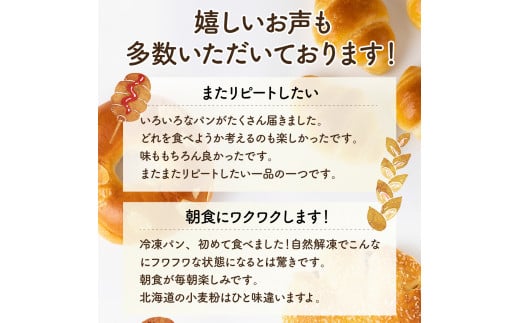 嬉しいお声も
多数いただいております!

またリピートしたい

いろいろなパンがたくさん届きました。
どれを食べようか考えるのも楽しかったです。
味ももちろん良かったです。
またまたリピートしたい一品の一つです。

朝食にワクワクします!

冷凍パン、初めて食べました!自然解凍でこんなにフワフワな状態になるとは驚きです。
朝食が毎朝楽しみです。
北海道の小麦粉はひと味違いますよ。